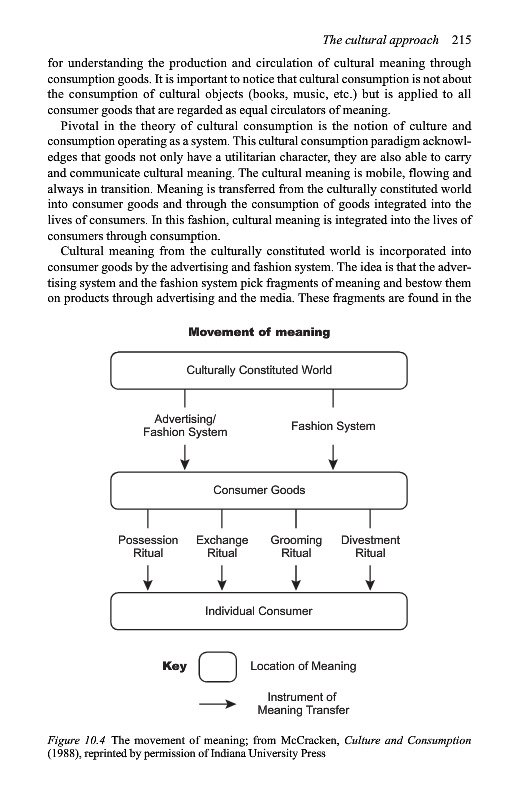 The cultural approach 215

for understanding the production and circulation of cultural meaning through consumption goods. It is important to notice that cultural consumption is not about the consumption of cultural objects (books, music, etc.) but is applied to all consumer goods that are regarded as equal circulators of meaning.

Pivotal in the theory of cultural consumption is the notion of culture and consumption operating as a system. This cultural consumption paradigm acknowledges that goods not only have a utilitarian character, they are also able to carry and communicate cultural meaning. The cultural meaning is mobile, flowing and always in transition. Meaning is transferred from the culturally constituted world into consumer goods and through the consumption of goods integrated into the lives of consumers. In this fashion, cultural meaning is integrated into the lives of consumers through consumption.

Cultural meaning from the culturally constituted world is incorporated into consumer goods by the advertising and fashion system. The idea is that the advertising system and the fashion system pick fragments of meaning and bestow them on products through advertising and the media. These fragments are found in the

Movement of meaning

Culturally Constituted World

Advertising/ Fashion System

Fashion System

Consumer Goods

Possession Ritual

Exchange Ritual

Grooming Ritual

Divestment Ritual

Individual Consumer

Key

Location of Meaning

Instrument of Meaning Transfer

Figure 10.4 The movement of meaning; from McCracken, Culture and Consumption (1988), reprinted by permission of Indiana University Press